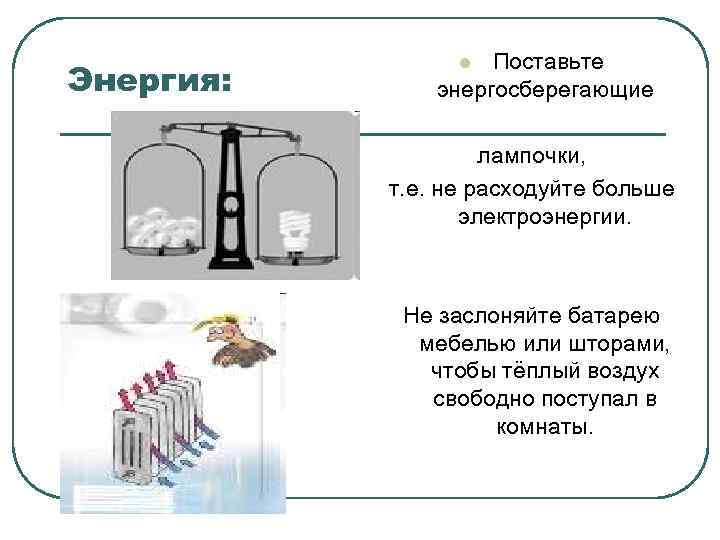 Энергия:

• Поставьте энергосберегающие лампочки, т.е. не расходуйте больше электроэнергии.

Не заслоняйте батарею мебелью или шторами, чтобы тёплый воздух свободно поступал в комнаты.